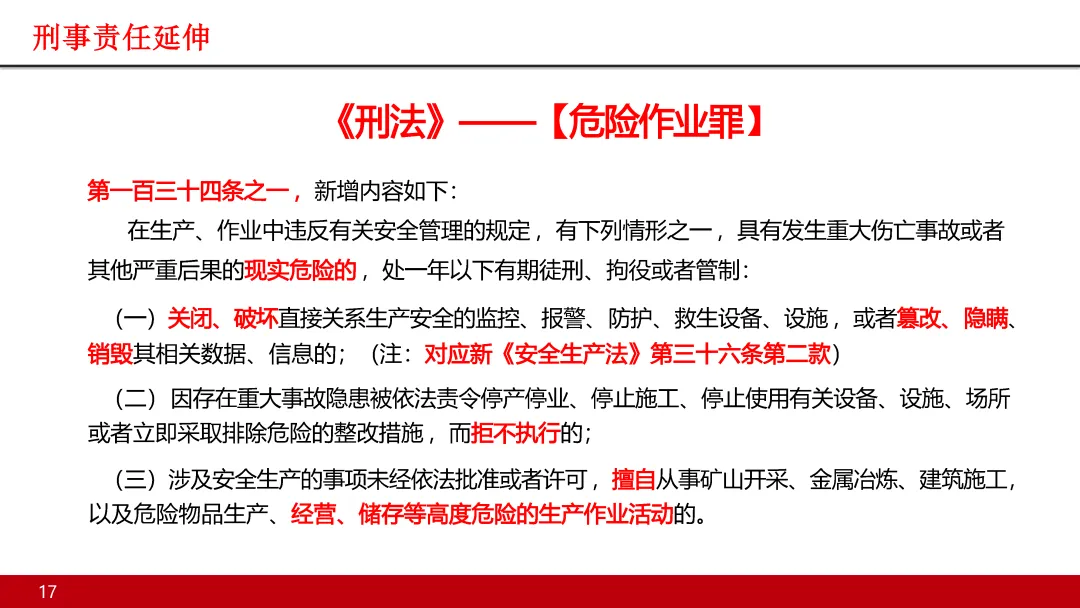 刑事责任延伸

《刑法》——【危险作业罪】

第一百三十四条之一，新增内容如下：

在生产、作业中违反有关安全管理的规定，有下列情形之一，具有发生重大伤亡事故或者其他严重后果的现实危险的，处一年以下有期徒刑、拘役或者管制：

（一）关闭、破坏直接关系生产安全的监控、报警、防护、救生设备、设施，或者篡改、隐瞒、销毁其相关数据、信息的；（注：对应新《安全生产法》第三十六条第二款）

（二）因存在重大事故隐患被依法责令停产停业、停止施工、停止使用有关设备、设施、场所或者立即采取排除危险的整改措施，而拒不执行的；

（三）涉及安全生产的事项未经依法批准或者许可，擅自从事矿山开采、金属冶炼、建筑施工，以及危险物品生产、经营、储存等高度危险的生产作业活动的。

17